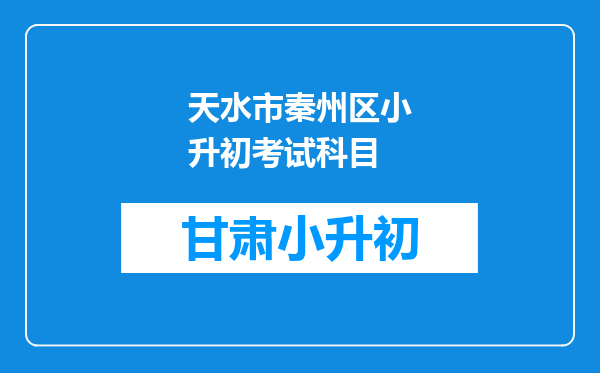 天水市秦州区小升初考试科目

甘肃小升初